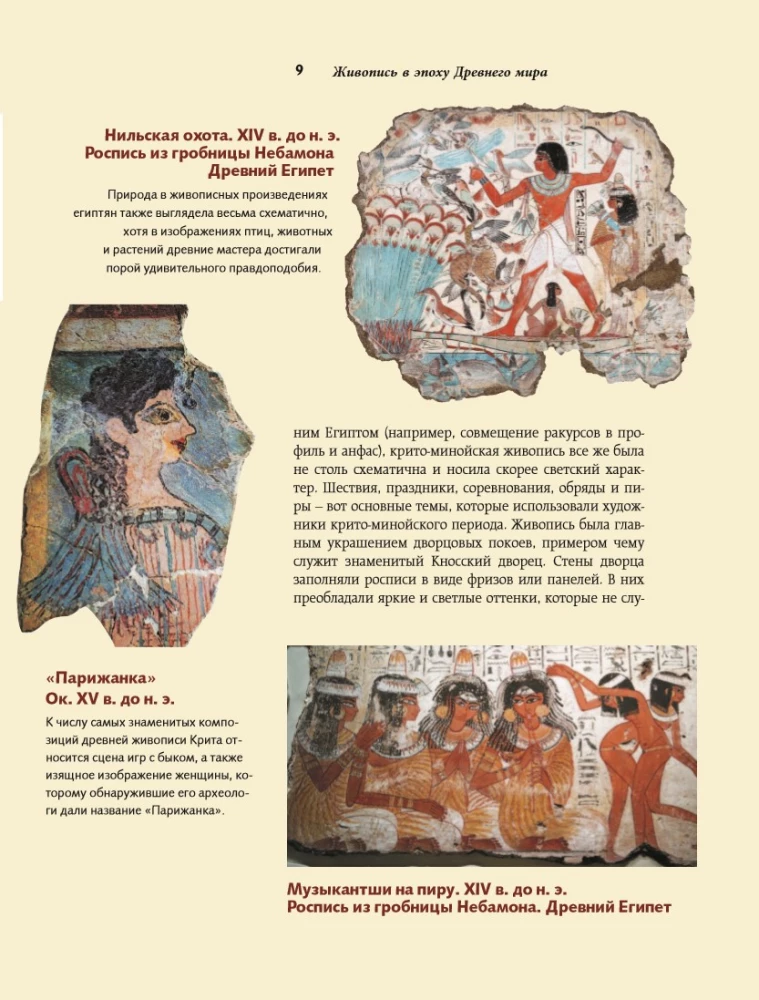 9 Живопись в эпоху Древнего мира

Нильская охота. XIV в. до н. э. Роспись из гробницы Небамона Древний Египет

Природа в живописных произведениях египтян также выглядела весьма схематично, хотя в изображениях птиц, животных и растений древние мастера достигали порой удивительного правдоподобия.

ним Египтом (например, совмещение ракурсов в профиль и анфас), крито-минойская живопись все же была не столь схематична и носила скорее светский характер. Шествия, праздники, соревнования, обряды и пиры – вот основные темы, которые использовали художники крито-минойского периода. Живопись была главным украшением дворцовых покоев, примером чему служит знаменитый Кносский дворец. Стены дворца заполняли росписи в виде фризов или панелей. В них преобладали яркие и светлые оттенки, которые не слу-

«Парижанка» Ок. XV в. до н. э.

К числу самых знаменитых композиций древней живописи Крита относится сцена игр с быком, а также изящное изображение женщины, которому обнаружившие его археологи дали название «Парижанка».

Музыкантши на пиру. XIV в. до н. э. Роспись из гробницы Небамона. Древний Египет